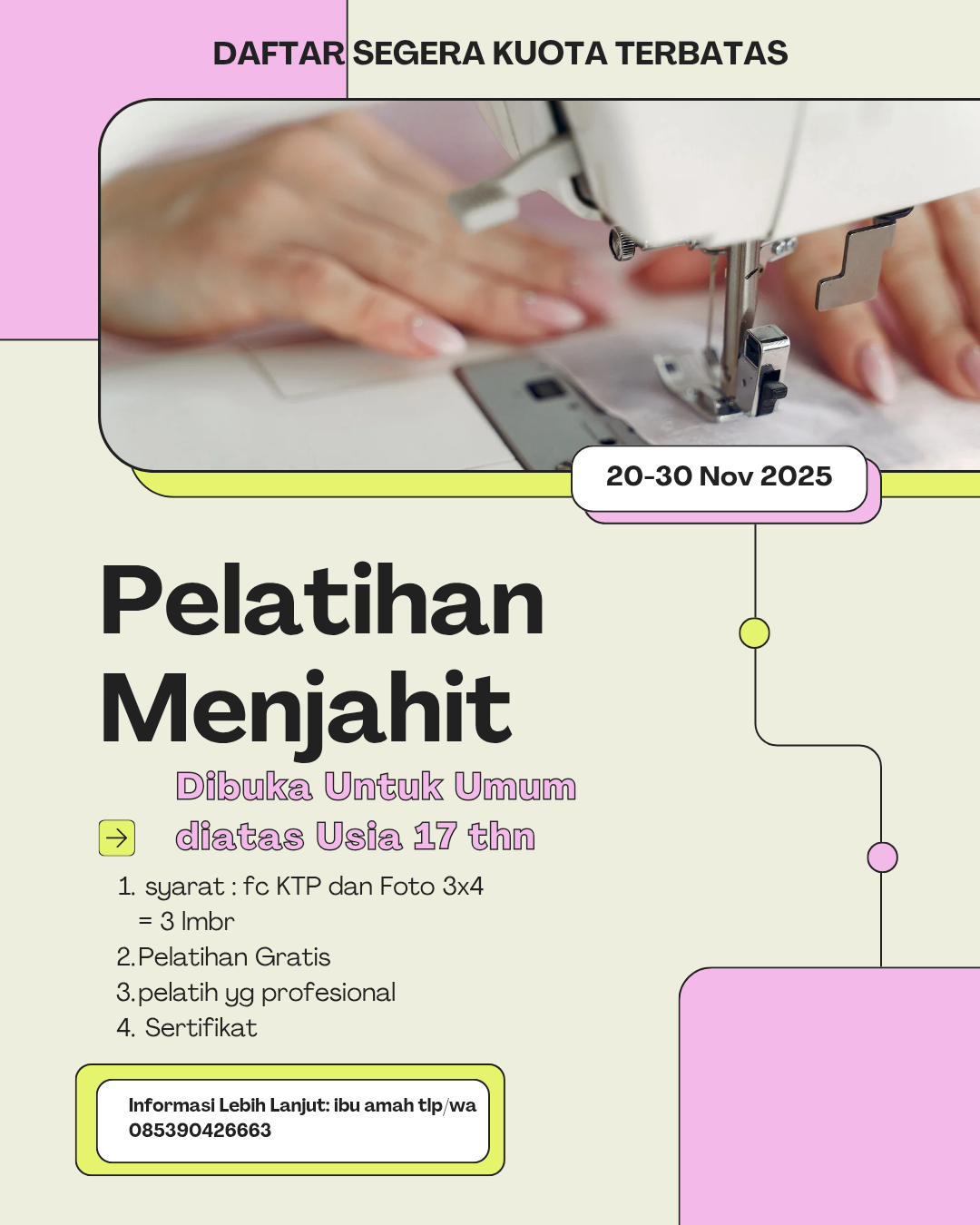 DAFTAR SEGERA KUOTA TERBATAS

20-30 Nov 2025

Pelatihan Menjahit

Dibuka Untuk Umum

→ diatas Usia 17 thn

1. syarat : fc KTP dan Foto 3x4 = 3 lmbr
2. Pelatihan Gratis
3. pelatih yg profesional
4. Sertifikat

Informasi Lebih Lanjut: ibu amah tlp/wa 085390426663